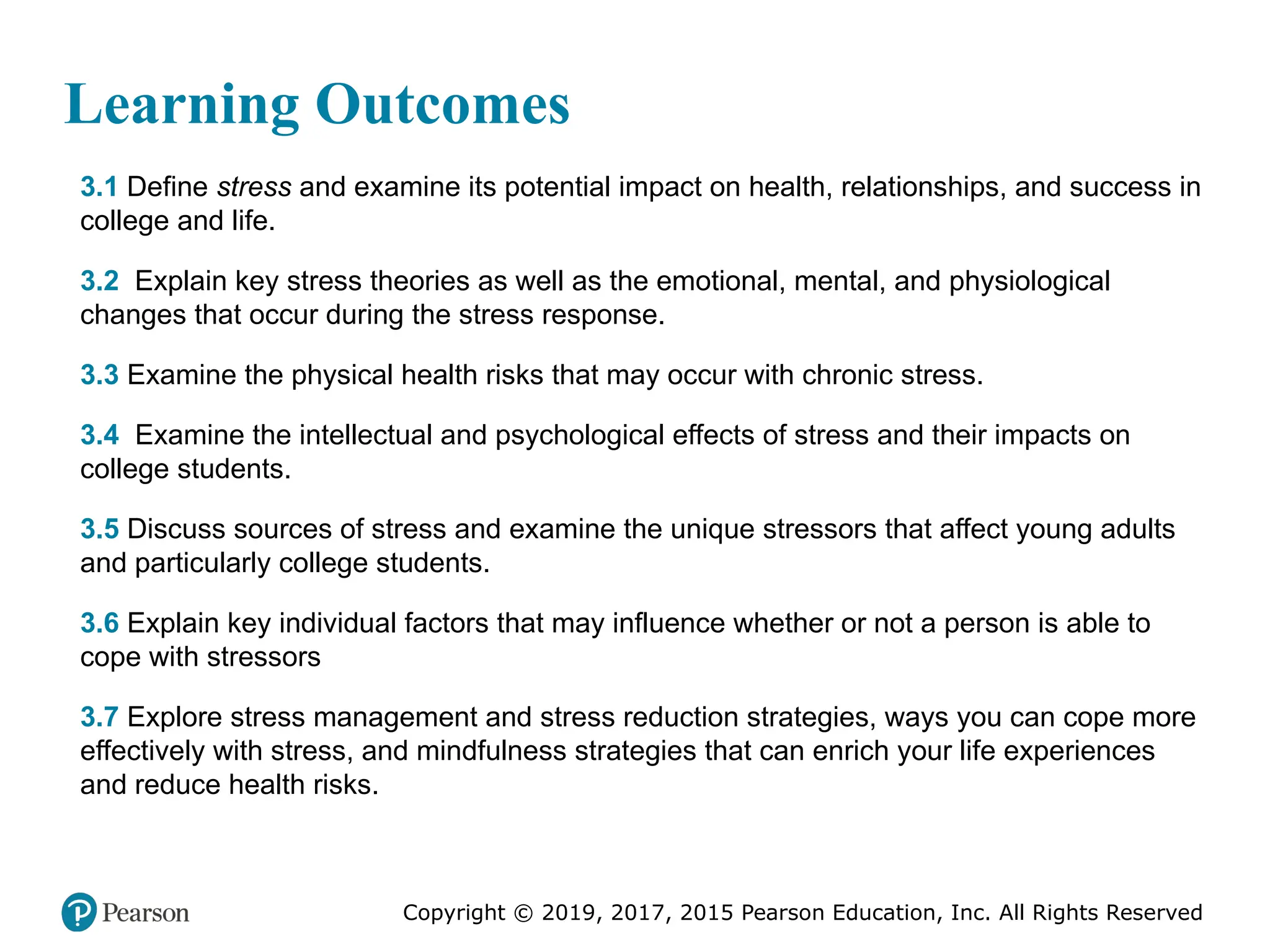 Learning Outcomes

3.1 Define stress and examine its potential impact on health, relationships, and success in college and life.

3.2 Explain key stress theories as well as the emotional, mental, and physiological changes that occur during the stress response.

3.3 Examine the physical health risks that may occur with chronic stress.

3.4 Examine the intellectual and psychological effects of stress and their impacts on college students.

3.5 Discuss sources of stress and examine the unique stressors that affect young adults and particularly college students.

3.6 Explain key individual factors that may influence whether or not a person is able to cope with stressors

3.7 Explore stress management and stress reduction strategies, ways you can cope more effectively with stress, and mindfulness strategies that can enrich your life experiences and reduce health risks.

Pearson

Copyright © 2019, 2017, 2015 Pearson Education, Inc. All Rights Reserved